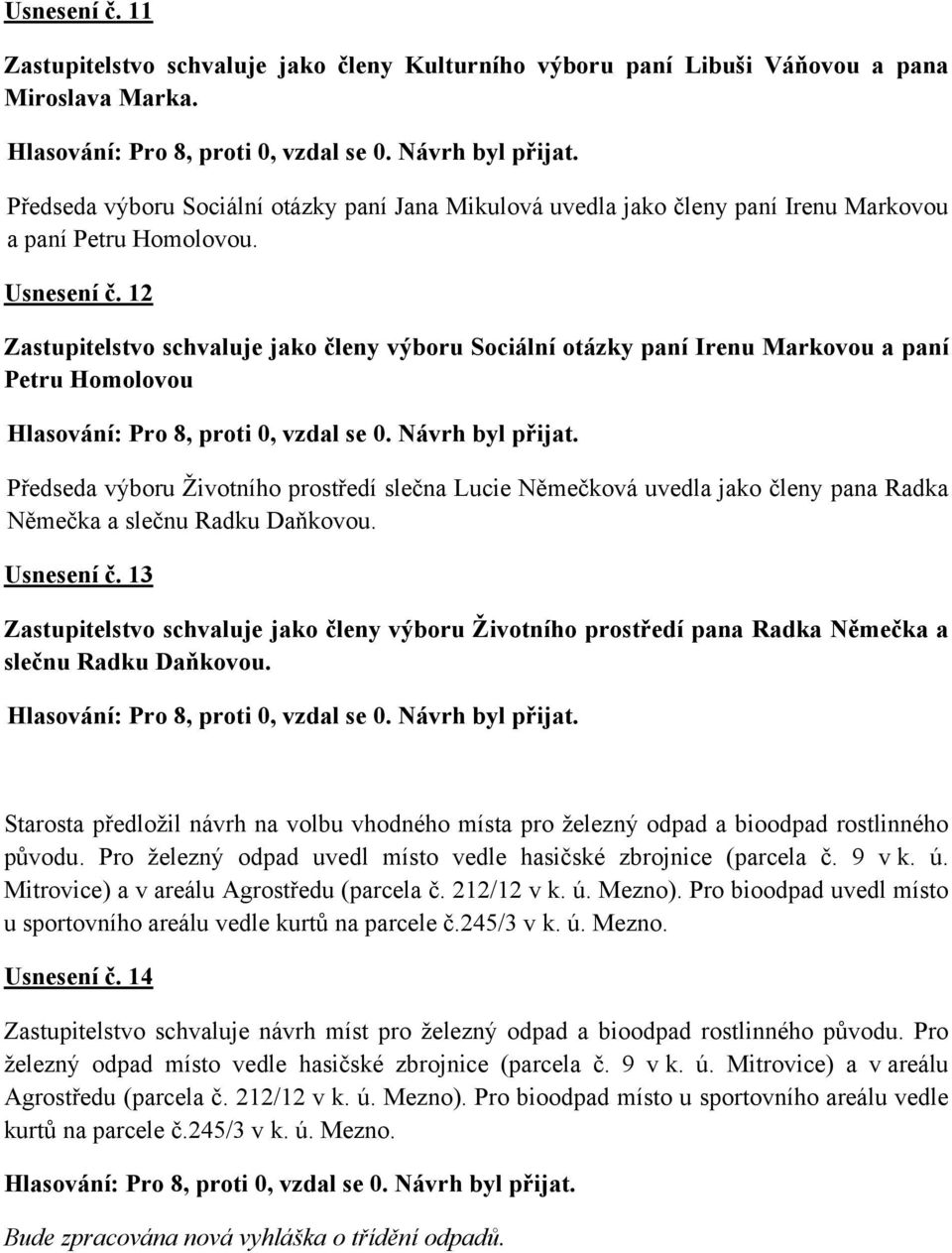 Usnesení č. 11

Zastupitelstvo schvaluje jako členy Kulturního výboru paní Libuši Váňovou a pana Miroslava Marka.

Hlasování: Pro 8, proti 0, vzdal se 0. Návrh byl přijat.

Předseda výboru Sociální otázky paní Jana Mikulová uvedla jako členy paní Irenu Markovou a paní Petru Homolovou.

Usnesení č. 12

Zastupitelstvo schvaluje jako členy výboru Sociální otázky paní Irenu Markovou a paní Petru Homolovou

Hlasování: Pro 8, proti 0, vzdal se 0. Návrh byl přijat.

Předseda výboru Životního prostředí slečna Lucie Němečková uvedla jako členy pana Radka Němečka a slečnu Radku Daňkovou.

Usnesení č. 13

Zastupitelstvo schvaluje jako členy výboru Životního prostředí pana Radka Němečka a slečnu Radku Daňkovou.

Hlasování: Pro 8, proti 0, vzdal se 0. Návrh byl přijat.

Starosta předložil návrh na volbu vhodného místa pro železný odpad a bioodpad rostlinného původu. Pro železný odpad uvedl místo vedle hasičské zbrojnice (parcela č. 9 v k. ú. Mitrovice) a v areálu Agrostředu (parcela č. 212/12 v k. ú. Mezno). Pro bioodpad uvedl místo u sportovního areálu vedle kurtů na parcele č.245/3 v k. ú. Mezno.

Usnesení č. 14

Zastupitelstvo schvaluje návrh míst pro železný odpad a bioodpad rostlinného původu. Pro železný odpad místo vedle hasičské zbrojnice (parcela č. 9 v k. ú. Mitrovice) a v areálu Agrostředu (parcela č. 212/12 v k. ú. Mezno). Pro bioodpad místo u sportovního areálu vedle kurtů na parcele č.245/3 v k. ú. Mezno.

Hlasování: Pro 8, proti 0, vzdal se 0. Návrh byl přijat.

Bude zpracována nová vyhláška o třídění odpadů.